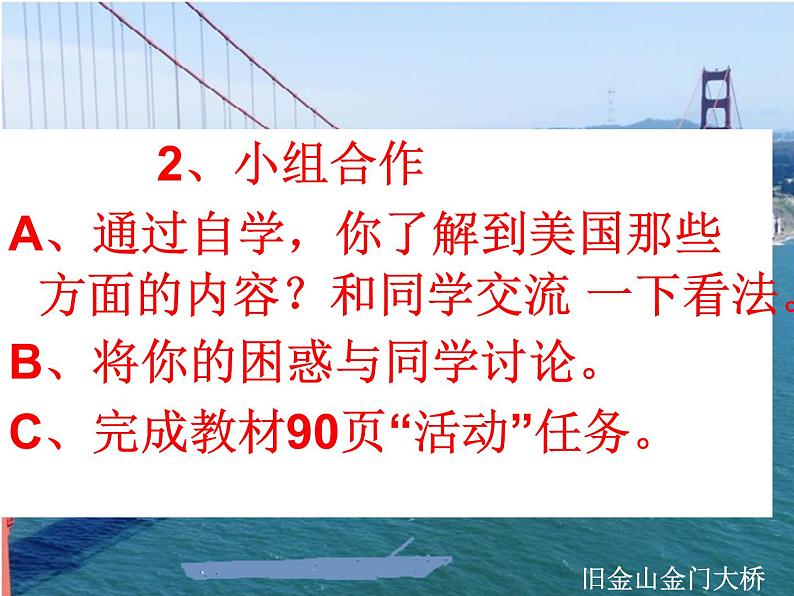 2、小组合作
A、通过自学，你了解到美国那些方面的内容？和同学交流 一下看法。
B、将你的困惑与同学讨论。
C、完成教材90页“活动”任务。

旧金山金门大桥